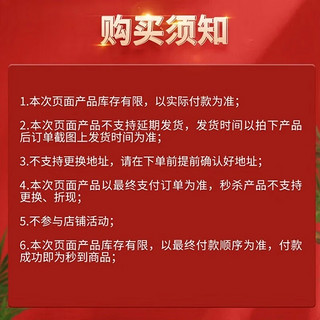 购买须知

1.本次页面产品库存有限，以实际付款为准；

2.本次页面产品不支持延期发货，发货时间以拍下产品后订单截图上发货时间为准；

3.不支持更换地址，请在下单前提前确认好地址；

4.本次页面产品以最终支付订单为准，秒杀产品不支持更换、折现；

5.不参与店铺活动；

6.本次页面产品库存有限，以最终付款顺序为准，付款成功即为秒到商品；